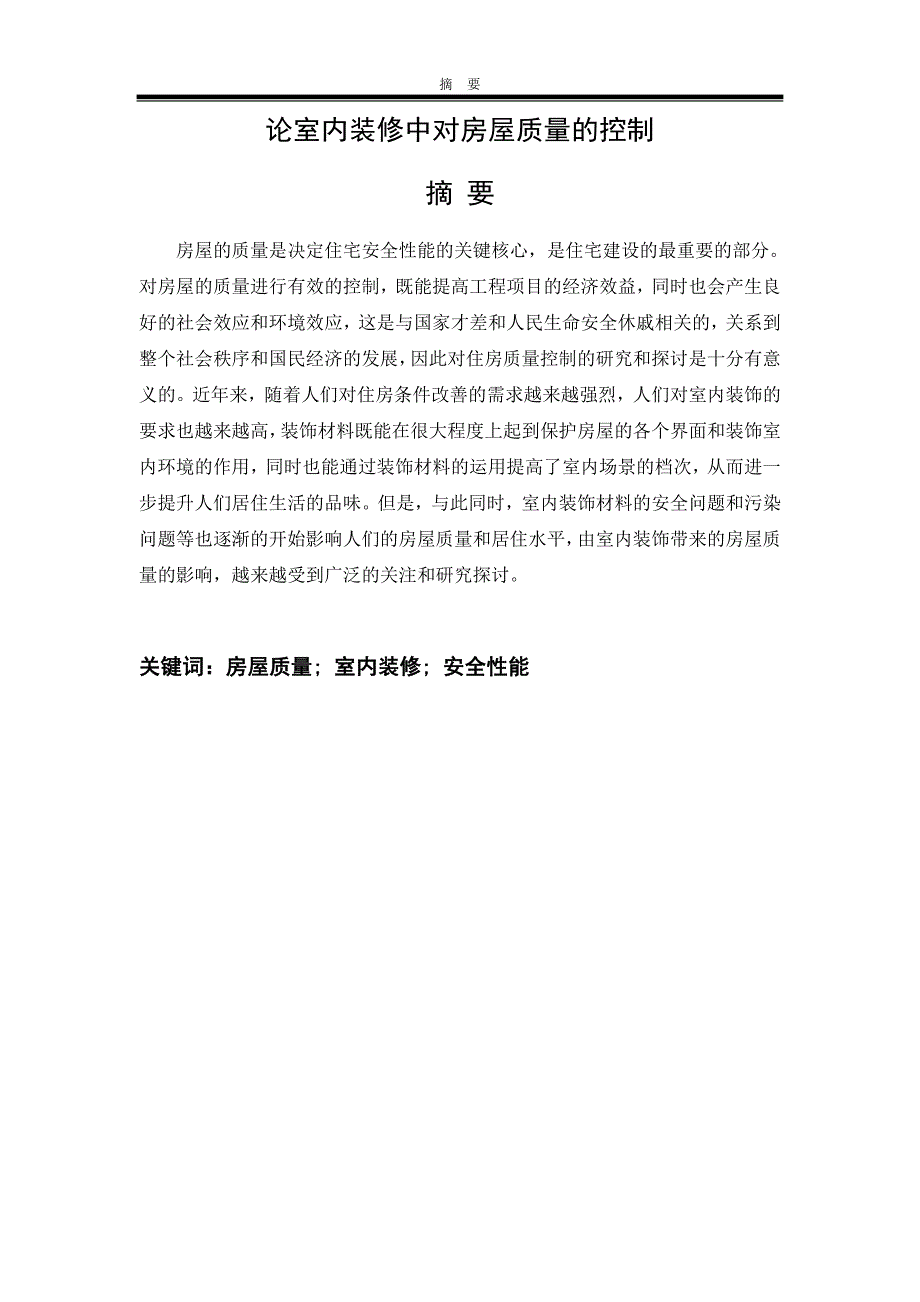 摘　要

论室内装修中对房屋质量的控制

摘　要

房屋的质量是决定住宅安全性能的关键核心，是住宅建设的最重要的部分。对房屋的质量进行有效的控制，既能提高工程项目的经济效益，同时也会产生良好的社会效应和环境效应，这是与国家才差和人民生命安全休戚相关的，关系到整个社会秩序和国民经济的发展，因此对住房质量控制的研究和探讨是十分有意义的。近年来，随着人们对住房条件改善的需求越来越强烈，人们对室内装饰的要求也越来越高，装饰材料既能在很大程度上起到保护房屋的各个界面和装饰室内环境的作用，同时也能通过装饰材料的运用提高了室内场景的档次，从而进一步提升人们居住生活的品味。但是，与此同时，室内装饰材料的安全问题和污染问题等也逐渐的开始影响人们的房屋质量和居住水平，由室内装饰带来的房屋质量的影响，越来越受到广泛的关注和研究探讨。

关键词：房屋质量；室内装修；安全性能